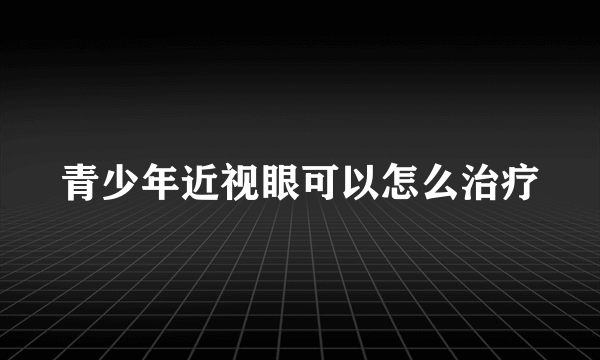 青少年近视眼可以怎么治疗